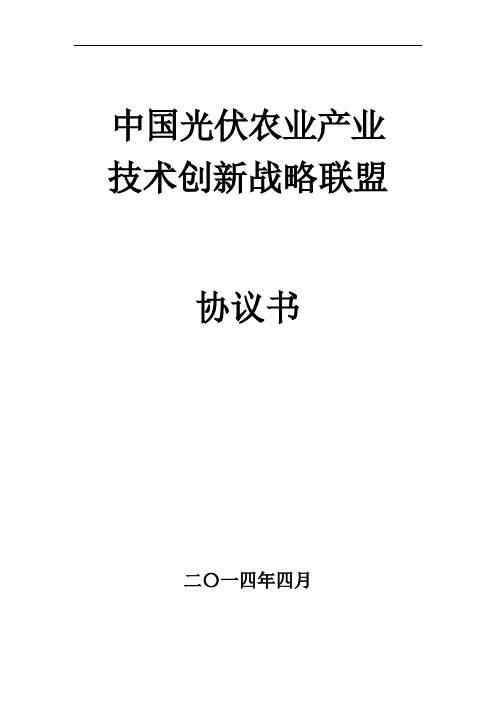 中国光伏农业产业
技术创新战略联盟

协议书

二〇一四年四月